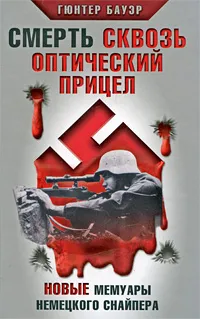 ГЮНТЕР БАУЭР

СМЕРТЬ СКВОЗЬ ОПТИЧЕСКИЙ ПРИЦЕЛ

НОВЫЕ МЕМУАРЫ НЕМЕЦКОГО СНАЙПЕРА